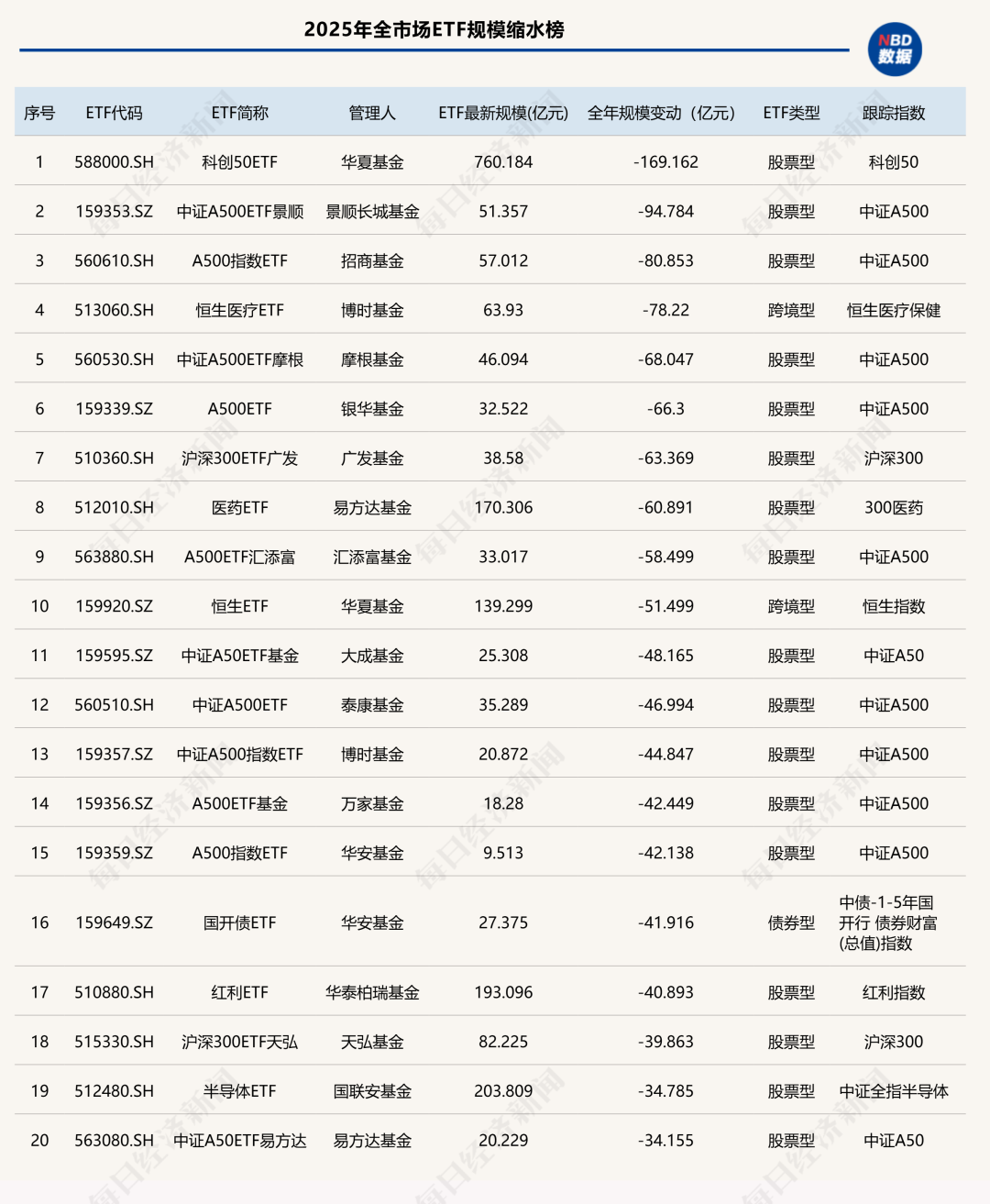 2025年全市场ETF规模缩水榜

NBD
数据

| 序号 | ETF代码 | ETF简称 | 管理人 | ETF最新规模(亿元) | 全年规模变动（亿元） | ETF类型 | 跟踪指数 |
|---|---|---|---|---|---|---|---|
| 1 | 588000.SH | 科创50ETF | 华夏基金 | 760.184 | -169.162 | 股票型 | 科创50 |
| 2 | 159353.SZ | 中证A500ETF景顺 | 景顺长城基金 | 51.357 | -94.784 | 股票型 | 中证A500 |
| 3 | 560610.SH | A500指数ETF | 招商基金 | 57.012 | -80.853 | 股票型 | 中证A500 |
| 4 | 513060.SH | 恒生医疗ETF | 博时基金 | 63.93 | -78.22 | 跨境型 | 恒生医疗保健 |
| 5 | 560530.SH | 中证A500ETF摩根 | 摩根基金 | 46.094 | -68.047 | 股票型 | 中证A500 |
| 6 | 159339.SZ | A500ETF | 银华基金 | 32.522 | -66.3 | 股票型 | 中证A500 |
| 7 | 510360.SH | 沪深300ETF广发 | 广发基金 | 38.58 | -63.369 | 股票型 | 沪深300 |
| 8 | 512010.SH | 医药ETF | 易方达基金 | 170.306 | -60.891 | 股票型 | 300医药 |
| 9 | 563880.SH | A500ETF汇添富 | 汇添富基金 | 33.017 | -58.499 | 股票型 | 中证A500 |
| 10 | 159920.SZ | 恒生ETF | 华夏基金 | 139.299 | -51.499 | 跨境型 | 恒生指数 |
| 11 | 159595.SZ | 中证A50ETF基金 | 大成基金 | 25.308 | -48.165 | 股票型 | 中证A50 |
| 12 | 560510.SH | 中证A500ETF | 泰康基金 | 35.289 | -46.994 | 股票型 | 中证A500 |
| 13 | 159357.SZ | 中证A500指数ETF | 博时基金 | 20.872 | -44.847 | 股票型 | 中证A500 |
| 14 | 159356.SZ | A500ETF基金 | 万家基金 | 18.28 | -42.449 | 股票型 | 中证A500 |
| 15 | 159359.SZ | A500指数ETF | 华安基金 | 9.513 | -42.138 | 股票型 | 中证A500 |
| 16 | 159649.SZ | 国开债ETF | 华安基金 | 27.375 | -41.916 | 债券型 | 中债-1-5年国开行 债券财富(总值)指数 |
| 17 | 510880.SH | 红利ETF | 华泰柏瑞基金 | 193.096 | -40.893 | 股票型 | 红利指数 |
| 18 | 515330.SH | 沪深300ETF天弘 | 天弘基金 | 82.225 | -39.863 | 股票型 | 沪深300 |
| 19 | 512480.SH | 半导体ETF | 国联安基金 | 203.809 | -34.785 | 股票型 | 中证全指半导体 |
| 20 | 563080.SH | 中证A50ETF易方达 | 易方达基金 | 20.229 | -34.155 | 股票型 | 中证A50 |

每日经济新闻